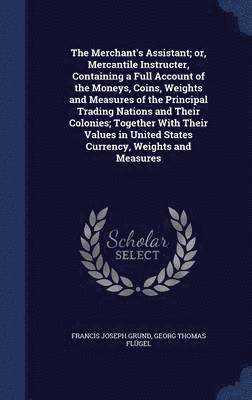 The Merchant's Assistant; or, Mercantile Instructer, Containing a Full Account of the Moneys, Coins, Weights and Measures of the Principal Trading Nations and Their Colonies; Together With Their Values in United States Currency, Weights and Measures

Scholar
SELECT

FRANCIS JOSEPH GRUND, GEORG THOMAS FLÜGEL